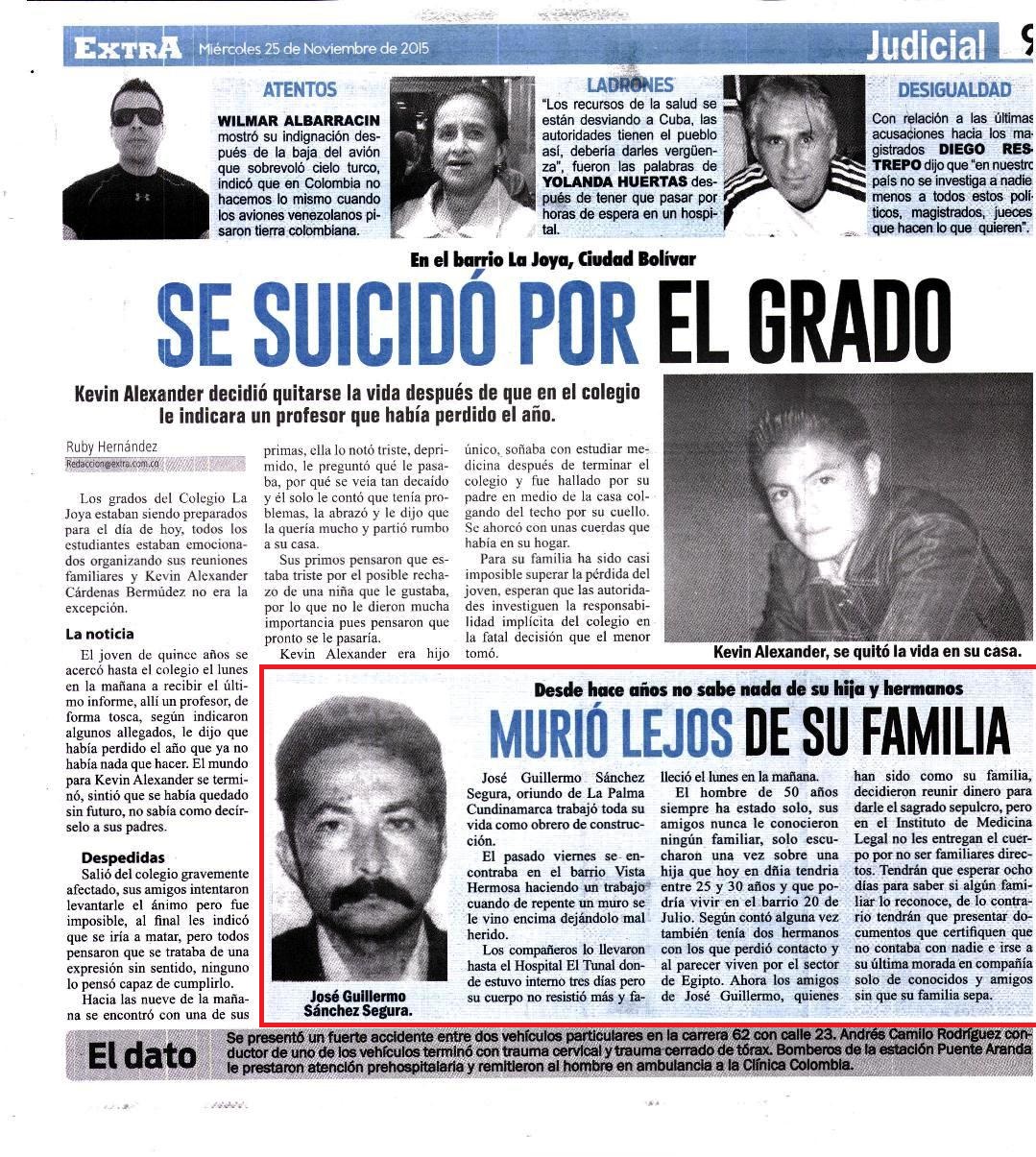 EXTRA Miércoles 25 de Noviembre de 2015

Judicial 9

ATENTOS

WILMAR ALBARRACIN mostró su indignación después de la baja del avión que sobrevoló cielo turco, indicó que en Colombia no hacemos lo mismo cuando los aviones venezolanos pisaron tierra colombiana.

LADRONES

"Los recursos de la salud se están desviando a Cuba, las autoridades tienen el pueblo así, debería darles vergüenza", fueron las palabras de YOLANDA HUERTAS después de tener que pasar por horas de espera en un hospital.

DESIGUALDAD

Con relación a las últimas acusaciones hacia los magistrados DIEGO RESTREPO dijo que "en nuestro país no se investiga a nadie menos a todos estos políticos, magistrados, jueces que hacen lo que quieren".

En el barrio La Joya, Ciudad Bolívar

SE SUICIDÓ POR EL GRADO

Kevin Alexander decidió quitarse la vida después de que en el colegio le indicara un profesor que había perdido el año.

Ruby Hernández
Redaccion@extra.com.co

Los grados del Colegio La Joya estaban siendo preparados para el día de hoy, todos los estudiantes estaban emocionados organizando sus reuniones familiares y Kevin Alexander Cárdenas Bermúdez no era la excepción.

La noticia

El joven de quince años se acercó hasta el colegio el lunes en la mañana a recibir el último informe, allí un profesor, de forma tosca, según indicaron algunos allegados, le dijo que había perdido el año que ya no había nada que hacer. El mundo para Kevin Alexander se terminó, sintió que se había quedado sin futuro, no sabía como decírselo a sus padres.

Despedidas

Salió del colegio gravemente afectado, sus amigos intentaron levantarle el ánimo pero fue imposible, al final les indicó que se iría a matar, pero todos pensaron que se trataba de una expresión sin sentido, ninguno lo pensó capaz de cumplirlo.

Hacia las nueve de la mañana se encontró con una de sus primas, ella lo notó triste, deprimido, le preguntó qué le pasaba, por qué se veía tan decaído y él solo le contó que tenía problemas, la abrazó y le dijo que la quería mucho y partió rumbo a su casa.

Sus primos pensaron que estaba triste por el posible rechazo de una niña que le gustaba, por lo que no le dieron mucha importancia pues pensaron que pronto se le pasaría.

Kevin Alexander era hijo único, soñaba con estudiar medicina después de terminar el colegio y fue hallado por su padre en medio de la casa colgando del techo por su cuello. Se ahorcó con unas cuerdas que había en su hogar.

Para su familia ha sido casi imposible superar la pérdida del joven, esperan que las autoridades investiguen la responsabilidad implícita del colegio en la fatal decisión que el menor tomó.

Kevin Alexander, se quitó la vida en su casa.

Desde hace años no sabe nada de su hija y hermanos

MURIÓ LEJOS DE SU FAMILIA

José Guillermo Sánchez Segura.

José Guillermo Sánchez Segura, oriundo de La Palma Cundinamarca trabajó toda su vida como obrero de construcción.

El pasado viernes se encontraba en el barrio Vista Hermosa haciendo un trabajo cuando de repente un muro se le vino encima dejándolo mal herido.

Los compañeros lo llevaron hasta el Hospital El Tunal donde estuvo interno tres días pero su cuerpo no resistió más y falleció el lunes en la mañana.

El hombre de 50 años siempre ha estado solo, sus amigos nunca le conocieron ningún familiar, solo escucharon una vez sobre una hija que hoy en dñia tendría entre 25 y 30 años y que podría vivir en el barrio 20 de Julio. Según contó alguna vez también tenía dos hermanos con los que perdió contacto y al parecer viven por el sector de Egipto. Ahora los amigos de José Guillermo, quienes han sido como su familia, decidieron reunir dinero para darle el sagrado sepulcro, pero en el Instituto de Medicina Legal no les entregan el cuerpo por no ser familiares directos. Tendrán que esperar ocho días para saber si algún familiar lo reconoce, de lo contrario tendrán que presentar documentos que certifiquen que no contaba con nadie e irse a su última morada en compañía solo de conocidos y amigos sin que su familia sepa.

El dato

Se presentó un fuerte accidente entre dos vehículos particulares en la carrera 62 con calle 23. Andrés Camilo Rodríguez conductor de uno de los vehículos terminó con trauma cervical y trauma cerrado de tórax. Bomberos de la estación Puente Aranda le prestaron atención prehospitalaria y remitieron al hombre en ambulancia a la Clínica Colombia.